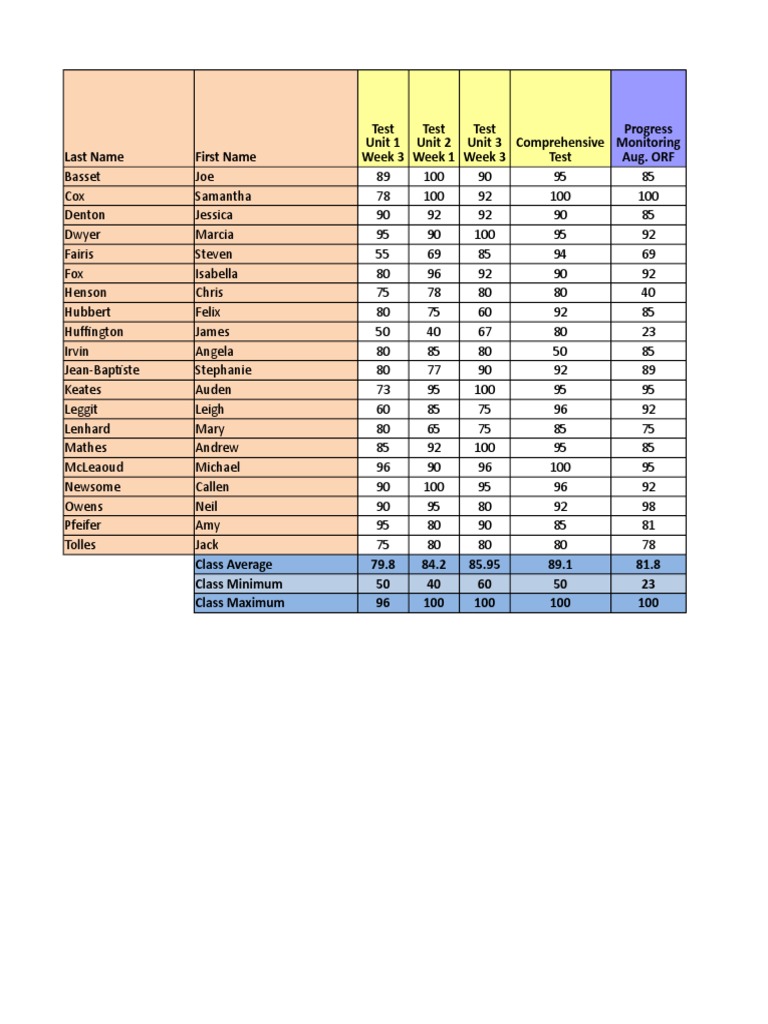 | Last Name | First Name | Test Unit 1 Week 3 | Test Unit 2 Week 1 | Test Unit 3 Week 3 | Comprehensive Test | Progress Monitoring Aug. ORF |
|---|---|---|---|---|---|---|
| Basset | Joe | 89 | 100 | 90 | 95 | 85 |
| Cox | Samantha | 78 | 100 | 92 | 100 | 100 |
| Denton | Jessica | 90 | 92 | 92 | 90 | 85 |
| Dwyer | Marcia | 95 | 90 | 100 | 95 | 92 |
| Fairis | Steven | 55 | 69 | 85 | 94 | 69 |
| Fox | Isabella | 80 | 96 | 92 | 90 | 92 |
| Henson | Chris | 75 | 78 | 80 | 80 | 40 |
| Hubbert | Felix | 80 | 75 | 60 | 92 | 85 |
| Huffington | James | 50 | 40 | 67 | 80 | 23 |
| Irvin | Angela | 80 | 85 | 80 | 50 | 85 |
| Jean-Baptiste | Stephanie | 80 | 77 | 90 | 92 | 89 |
| Keates | Auden | 73 | 95 | 100 | 95 | 95 |
| Leggit | Leigh | 60 | 85 | 75 | 96 | 92 |
| Lenhard | Mary | 80 | 65 | 75 | 85 | 75 |
| Mathes | Andrew | 85 | 92 | 100 | 95 | 85 |
| McLeaoud | Michael | 96 | 90 | 96 | 100 | 95 |
| Newsome | Callen | 90 | 100 | 95 | 96 | 92 |
| Owens | Neil | 90 | 95 | 80 | 92 | 98 |
| Pfeifer | Amy | 95 | 80 | 90 | 85 | 81 |
| Tolles | Jack | 75 | 80 | 80 | 80 | 78 |
| | Class Average | 79.8 | 84.2 | 85.95 | 89.1 | 81.8 |
| | Class Minimum | 50 | 40 | 60 | 50 | 23 |
| | Class Maximum | 96 | 100 | 100 | 100 | 100 |